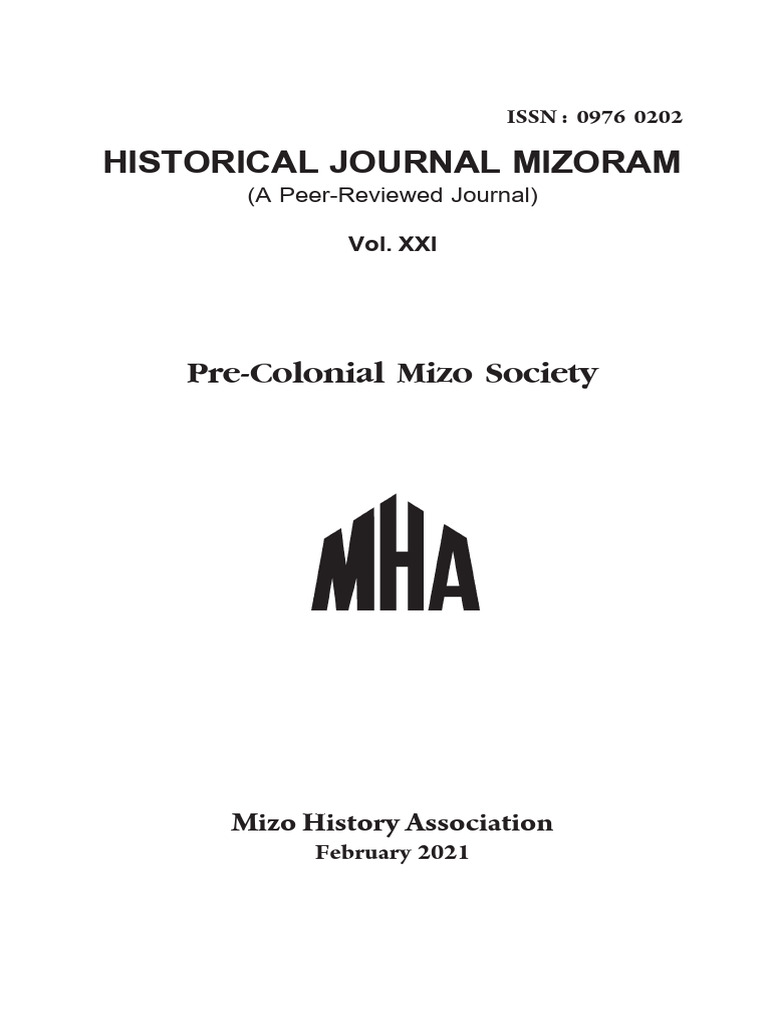 ISSN : 0976 0202

HISTORICAL JOURNAL MIZORAM
(A Peer-Reviewed Journal)

Vol. XXI

Pre-Colonial Mizo Society

MHA

Mizo History Association
February 2021